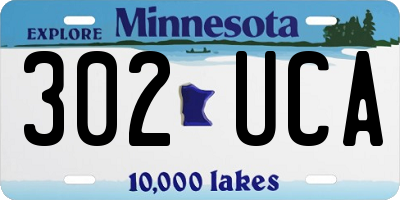 EXPLORE Minnesota

302 UCA

10,000 lakes